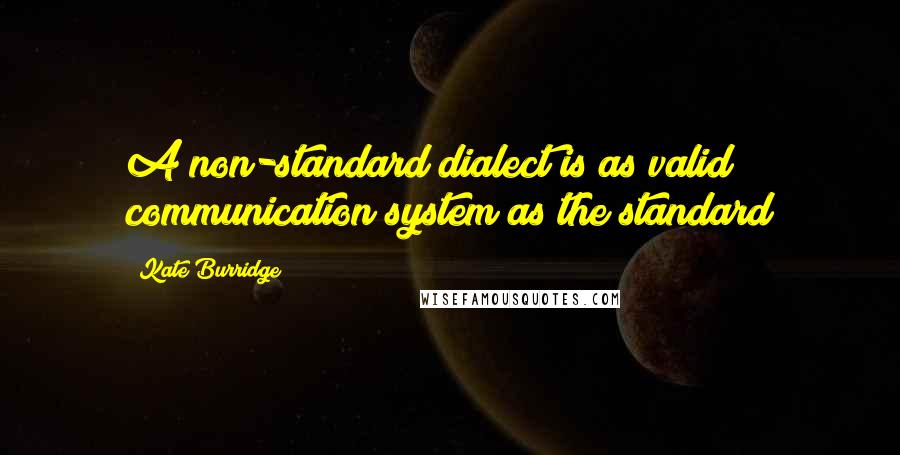 A non-standard dialect is as valid communication system as the standard

Kate Burridge

WISEFAMOUSQUOTES.COM